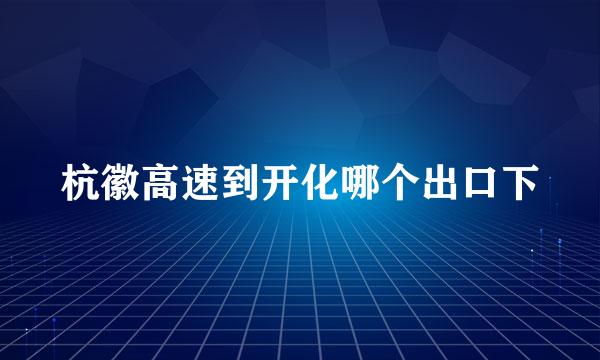 杭徽高速到开化哪个出口下